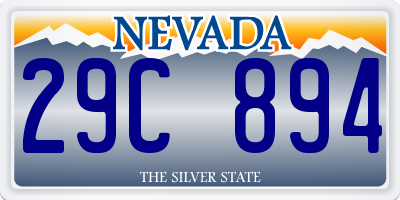 NEVADA
29C 894
THE SILVER STATE